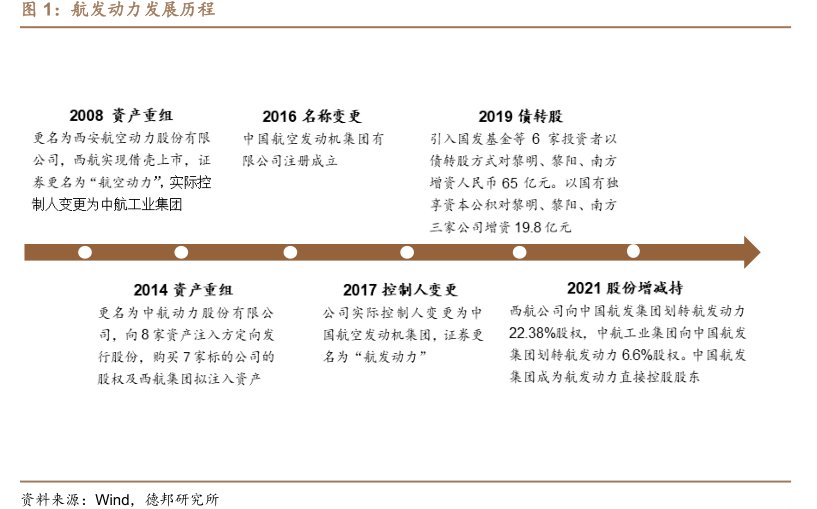 图 1：航发动力发展历程

2008 资产重组
更名为西安航空动力股份有限公司，西航实现借壳上市，证券更名为“航空动力”，实际控制人变更为中航工业集团

2016 名称变更
中国航空发动机集团有限公司注册成立

2019 债转股
引入国发基金等 6 家投资者以债转股方式对黎明、黎阳、南方增资人民币 65 亿元。以国有独享资本公积对黎明、黎阳、南方三家公司增资 19.8 亿元

2014 资产重组
更名为中航动力股份有限公司，向 8 家资产注入方定向发行股份，购买 7 家标的公司的股权及西航集团拟注入资产

2017 控制人变更
公司实际控制人变更为中国航空发动机集团，证券更名为“航发动力”

2021 股份增减持
西航公司向中国航发集团划转航发动力 22.38%股权，中航工业集团向中国航发集团划转航发动力 6.6%股权。中国航发集团成为航发动力直接控股股东

资料来源：Wind，德邦研究所